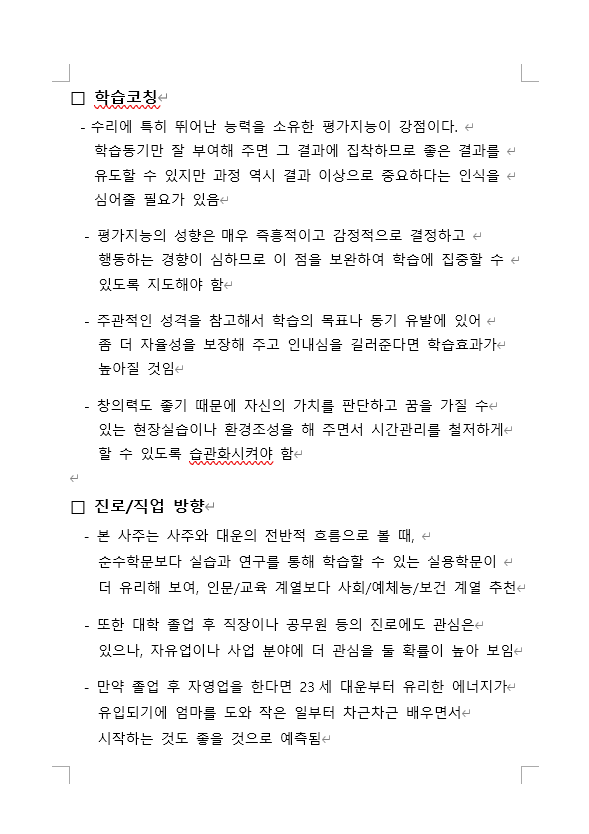 □ 학습코칭

- 수리에 특히 뛰어난 능력을 소유한 평가지능이 강점이다. 학습동기만 잘 부여해 주면 그 결과에 집착하므로 좋은 결과를 유도할 수 있지만 과정 역시 결과 이상으로 중요하다는 인식을 심어줄 필요가 있음

- 평가지능의 성향은 매우 즉흥적이고 감정적으로 결정하고 행동하는 경향이 심하므로 이 점을 보완하여 학습에 집중할 수 있도록 지도해야 함

- 주관적인 성격을 참고해서 학습의 목표나 동기 유발에 있어 좀 더 자율성을 보장해 주고 인내심을 길러준다면 학습효과가 높아질 것임

- 창의력도 좋기 때문에 자신의 가치를 판단하고 꿈을 가질 수 있는 현장실습이나 환경조성을 해 주면서 시간관리를 철저하게 할 수 있도록 습관화시켜야 함

□ 진로/직업 방향

- 본 사주는 사주와 대운의 전반적 흐름으로 볼 때, 순수학문보다 실습과 연구를 통해 학습할 수 있는 실용학문이 더 유리해 보여, 인문/교육 계열보다 사회/예체능/보건 계열 추천

- 또한 대학 졸업 후 직장이나 공무원 등의 진로에도 관심은 있으나, 자유업이나 사업 분야에 더 관심을 둘 확률이 높아 보임

- 만약 졸업 후 자영업을 한다면 23 세 대운부터 유리한 에너지가 유입되기에 엄마를 도와 작은 일부터 차근차근 배우면서 시작하는 것도 좋을 것으로 예측됨